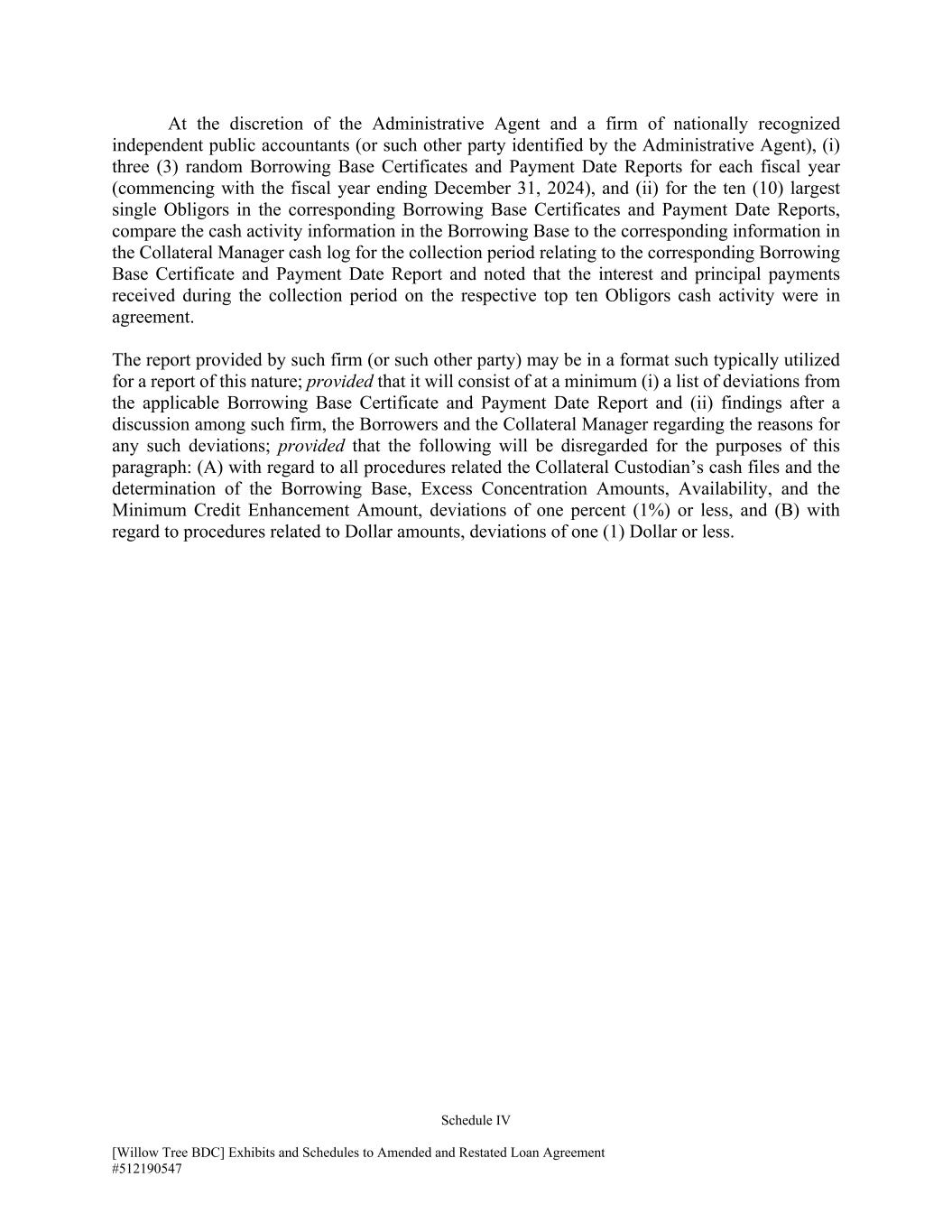 At the discretion of the Administrative Agent and a firm of nationally recognized independent public accountants (or such other party identified by the Administrative Agent), (i) three (3) random Borrowing Base Certificates and Payment Date Reports for each fiscal year (commencing with the fiscal year ending December 31, 2024), and (ii) for the ten (10) largest single Obligors in the corresponding Borrowing Base Certificates and Payment Date Reports, compare the cash activity information in the Borrowing Base to the corresponding information in the Collateral Manager cash log for the collection period relating to the corresponding Borrowing Base Certificate and Payment Date Report and noted that the interest and principal payments received during the collection period on the respective top ten Obligors cash activity were in agreement.

The report provided by such firm (or such other party) may be in a format such typically utilized for a report of this nature; provided that it will consist of at a minimum (i) a list of deviations from the applicable Borrowing Base Certificate and Payment Date Report and (ii) findings after a discussion among such firm, the Borrowers and the Collateral Manager regarding the reasons for any such deviations; provided that the following will be disregarded for the purposes of this paragraph: (A) with regard to all procedures related the Collateral Custodian's cash files and the determination of the Borrowing Base, Excess Concentration Amounts, Availability, and the Minimum Credit Enhancement Amount, deviations of one percent (1%) or less, and (B) with regard to procedures related to Dollar amounts, deviations of one (1) Dollar or less.

Schedule IV

[Willow Tree BDC] Exhibits and Schedules to Amended and Restated Loan Agreement
#512190547